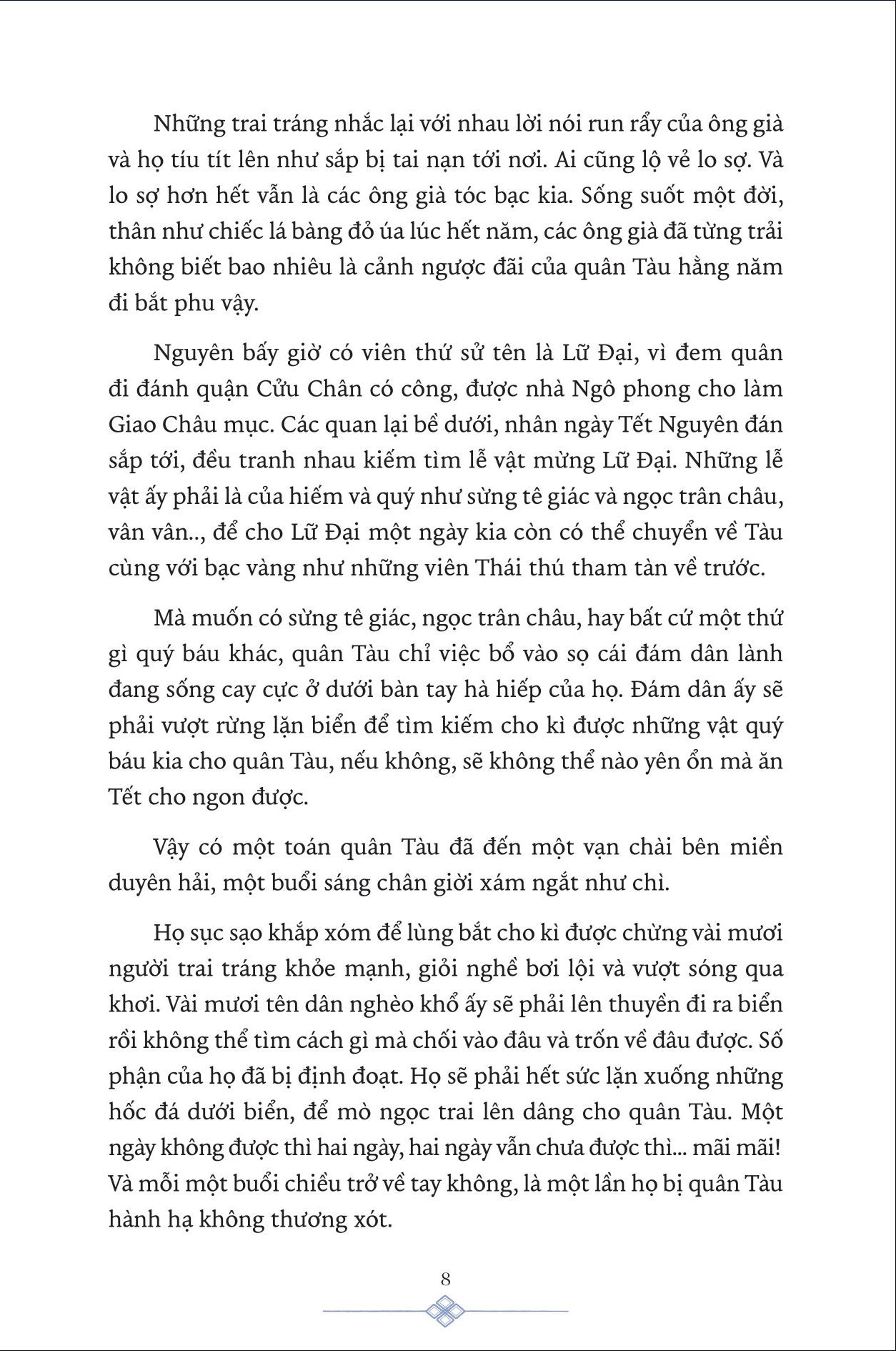 Những trai tráng nhắc lại với nhau lời nói run rẩy của ông già và họ tíu tít lên như sắp bị tai nạn tới nơi. Ai cũng lộ vẻ lo sợ. Và lo sợ hơn hết vẫn là các ông già tóc bạc kia. Sống suốt một đời, thân như chiếc lá bàng đỏ úa lúc hết năm, các ông già đã từng trải không biết bao nhiêu là cảnh ngược đãi của quân Tàu hằng năm đi bắt phu vậy.

Nguyên bấy giờ có viên thứ sử tên là Lữ Đại, vì đem quân đi đánh quận Cửu Chân có công, được nhà Ngô phong cho làm Giao Châu mục. Các quan lại bề dưới, nhân ngày Tết Nguyên đán sắp tới, đều tranh nhau kiếm tìm lễ vật mừng Lữ Đại. Những lễ vật ấy phải là của hiếm và quý như sừng tê giác và ngọc trân châu, vân vân.., để cho Lữ Đại một ngày kia còn có thể chuyển về Tàu cùng với bạc vàng như những viên Thái thú tham tàn về trước.

Mà muốn có sừng tê giác, ngọc trân châu, hay bất cứ một thứ gì quý báu khác, quân Tàu chỉ việc bổ vào sọ cái đám dân lành đang sống cay cực ở dưới bàn tay hà hiếp của họ. Đám dân ấy sẽ phải vượt rừng lặn biển để tìm kiếm cho kì được những vật quý báu kia cho quân Tàu, nếu không, sẽ không thể nào yên ổn mà ăn Tết cho ngon được.

Vậy có một toán quân Tàu đã đến một vạn chài bên miền duyên hải, một buổi sáng chân giời xám ngắt như chì.

Họ sục sạo khắp xóm để lùng bắt cho kì được chừng vài mươi người trai tráng khỏe mạnh, giỏi nghề bơi lội và vượt sóng qua khơi. Vài mươi tên dân nghèo khổ ấy sẽ phải lên thuyền đi ra biển rồi không thể tìm cách gì mà chối vào đâu và trốn về đâu được. Số phận của họ đã bị định đoạt. Họ sẽ phải hết sức lặn xuống những hốc đá dưới biển, để mò ngọc trai lên dâng cho quân Tàu. Một ngày không được thì hai ngày, hai ngày vẫn chưa được thì... mãi mãi! Và mỗi một buổi chiều trở về tay không, là một lần họ bị quân Tàu hành hạ không thương xót.

8